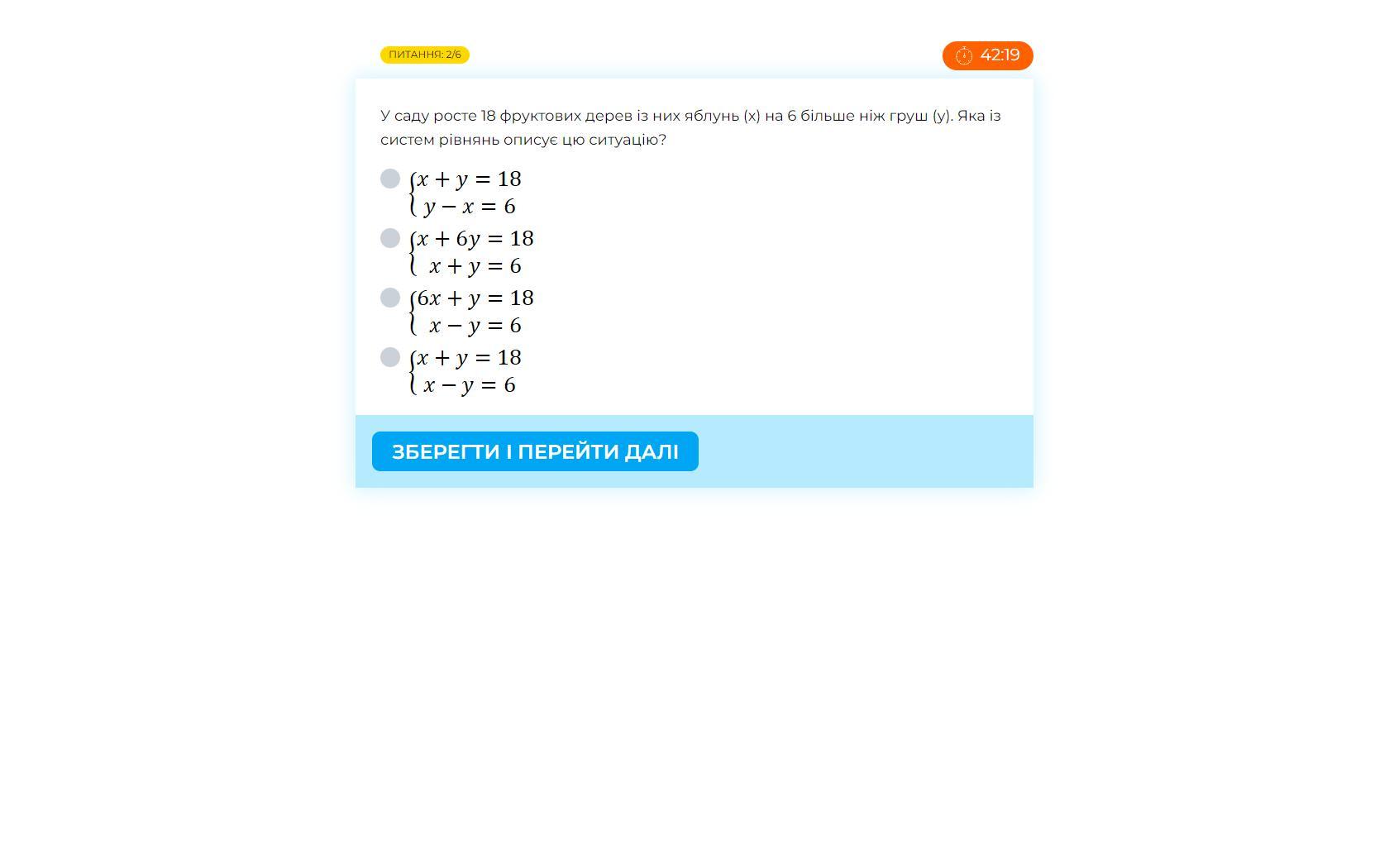 ПИТАННЯ: 2/6

42:19

У саду росте 18 фруктових дерев із них яблунь (x) на 6 більше ніж груш (y). Яка із систем рівнянь описує цю ситуацію?

$\begin{cases} x + y = 18 \\ y - x = 6 \end{cases}$

$\begin{cases} x + 6y = 18 \\ x + y = 6 \end{cases}$

$\begin{cases} 6x + y = 18 \\ x - y = 6 \end{cases}$

$\begin{cases} x + y = 18 \\ x - y = 6 \end{cases}$

ЗБЕРЕГТИ І ПЕРЕЙТИ ДАЛІ